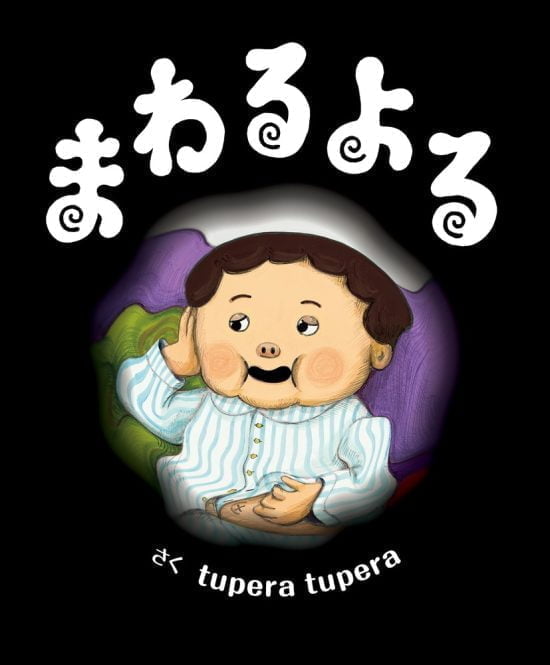 まわるよる

さく tupera tupera